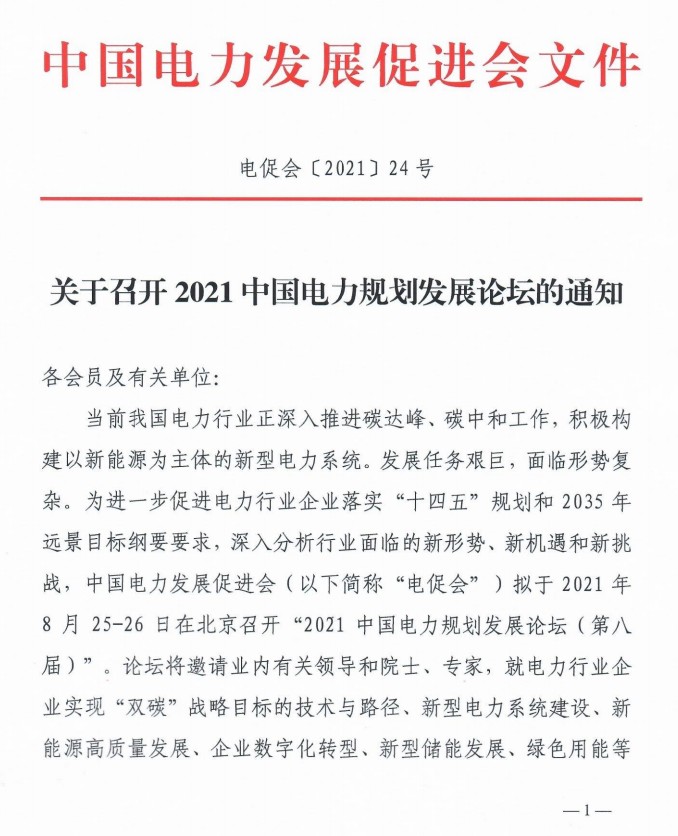 中国电力发展促进会文件

电促会〔2021〕24 号

关于召开 2021 中国电力规划发展论坛的通知

各会员及有关单位:

当前我国电力行业正深入推进碳达峰、碳中和工作，积极构建以新能源为主体的新型电力系统。发展任务艰巨，面临形势复杂。为进一步促进电力行业企业落实“十四五”规划和 2035 年远景目标纲要要求，深入分析行业面临的新形势、新机遇和新挑战，中国电力发展促进会（以下简称“电促会”）拟于 2021 年 8 月 25-26 日在北京召开“2021 中国电力规划发展论坛（第八届）”。论坛将邀请业内有关领导和院士、专家，就电力行业企业实现“双碳”战略目标的技术与路径、新型电力系统建设、新能源高质量发展、企业数字化转型、新型储能发展、绿色用能等

—1—